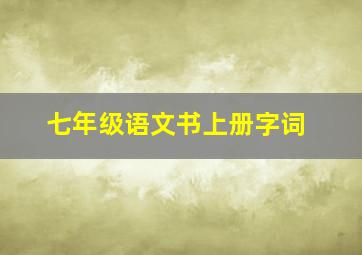 七年级语文书上册字词